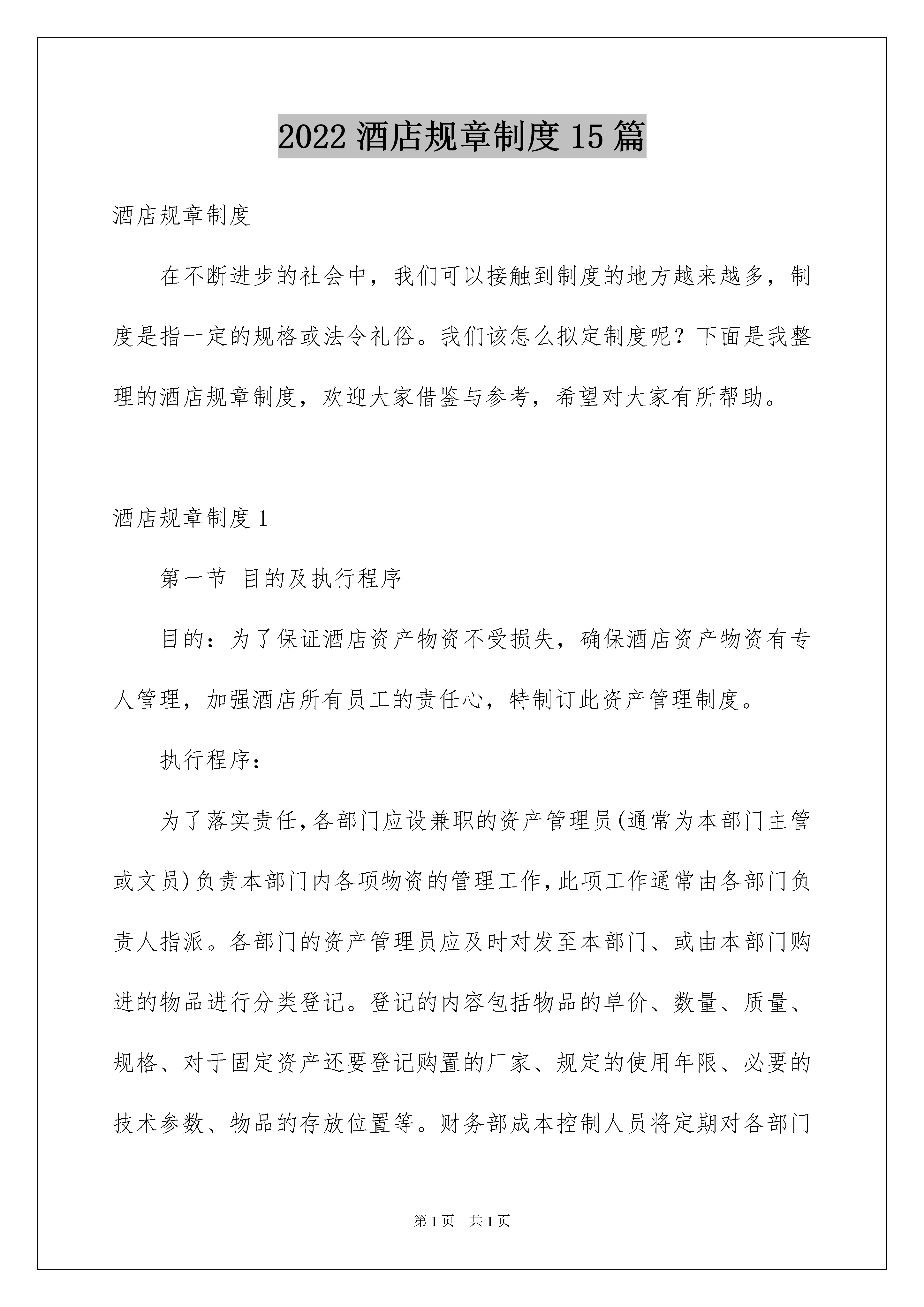 2022 酒店规章制度 15 篇

酒店规章制度

在不断进步的社会中，我们可以接触到制度的地方越来越多，制度是指一定的规格或法令礼俗。我们该怎么拟定制度呢？下面是我整理的酒店规章制度，欢迎大家借鉴与参考，希望对大家有所帮助。

酒店规章制度 1

第一节 目的及执行程序

目的：为了保证酒店资产物资不受损失，确保酒店资产物资有专人管理，加强酒店所有员工的责任心，特制订此资产管理制度。

执行程序：

为了落实责任,各部门应设兼职的资产管理员(通常为本部门主管或文员)负责本部门内各项物资的管理工作,此项工作通常由各部门负责人指派。各部门的资产管理员应及时对发至本部门、或由本部门购进的物品进行分类登记。登记的内容包括物品的单价、数量、质量、规格、对于固定资产还要登记购置的厂家、规定的使用年限、必要的技术参数、物品的存放位置等。财务部成本控制人员将定期对各部门

第 1 页 共 1 页